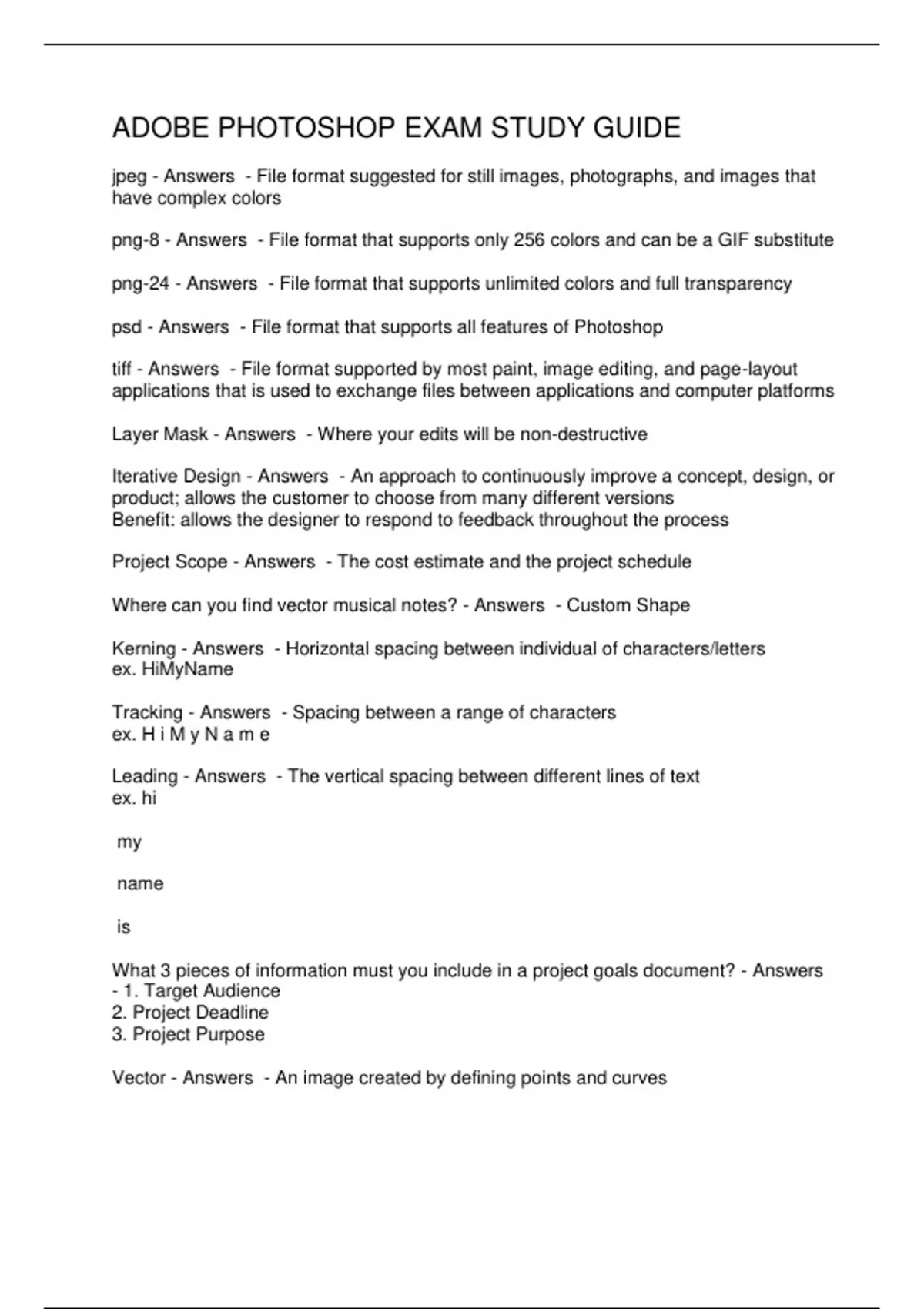 ADOBE PHOTOSHOP EXAM STUDY GUIDE

jpeg - Answers - File format suggested for still images, photographs, and images that have complex colors

png-8 - Answers - File format that supports only 256 colors and can be a GIF substitute

png-24 - Answers - File format that supports unlimited colors and full transparency

psd - Answers - File format that supports all features of Photoshop

tiff - Answers - File format supported by most paint, image editing, and page-layout applications that is used to exchange files between applications and computer platforms

Layer Mask - Answers - Where your edits will be non-destructive

Iterative Design - Answers - An approach to continuously improve a concept, design, or product; allows the customer to choose from many different versions
Benefit: allows the designer to respond to feedback throughout the process

Project Scope - Answers - The cost estimate and the project schedule

Where can you find vector musical notes? - Answers - Custom Shape

Kerning - Answers - Horizontal spacing between individual of characters/letters
ex. HiMyName

Tracking - Answers - Spacing between a range of characters
ex. H i M y N a m e

Leading - Answers - The vertical spacing between different lines of text
ex. hi

my

name

is

What 3 pieces of information must you include in a project goals document? - Answers - 1. Target Audience
2. Project Deadline
3. Project Purpose

Vector - Answers - An image created by defining points and curves